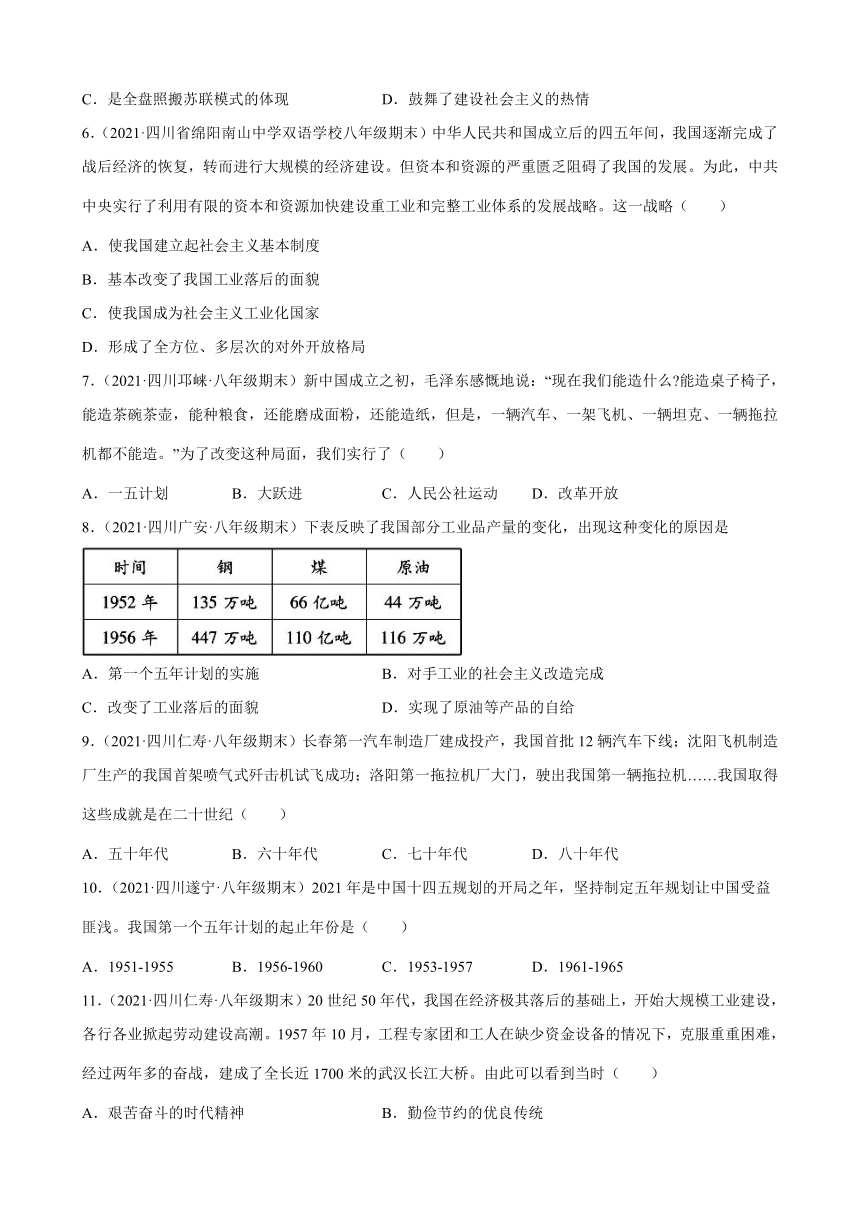 C．是全盘照搬苏联模式的体现　　　　　　　　D．鼓舞了建设社会主义的热情

6.（2021·四川省绵阳南山中学双语学校八年级期末）中华人民共和国成立后的四五年间，我国逐渐完成了战后经济的恢复，转而进行大规模的经济建设。但资本和资源的严重匮乏阻碍了我国的发展。为此，中共中央实行了利用有限的资本和资源加快建设重工业和完整工业体系的发展战略。这一战略（　　）

A．使我国建立起社会主义基本制度

B．基本改变了我国工业落后的面貌

C．使我国成为社会主义工业化国家

D．形成了全方位、多层次的对外开放格局

7.（2021·四川邛崃·八年级期末）新中国成立之初，毛泽东感慨地说："现在我们能造什么?能造桌子椅子，能造茶碗茶壶，能种粮食，还能磨成面粉，还能造纸，但是，一辆汽车、一架飞机、一辆坦克、一辆拖拉机都不能造。"为了改变这种局面，我们实行了（　　）

A．一五计划　　　B．大跃进　　　C．人民公社运动　　　D．改革开放

8.（2021·四川广安·八年级期末）下表反映了我国部分工业品产量的变化，出现这种变化的原因是

| 时间 | 钢 | 煤 | 原油 |
|---|---|---|---|
| 1952 年 | 135 万吨 | 66 亿吨 | 44 万吨 |
| 1956 年 | 447 万吨 | 110 亿吨 | 116 万吨 |

A．第一个五年计划的实施　　　　　　　　B．对手工业的社会主义改造完成

C．改变了工业落后的面貌　　　　　　　　D．实现了原油等产品的自给

9.（2021·四川仁寿·八年级期末）长春第一汽车制造厂建成投产，我国首批 12 辆汽车下线；沈阳飞机制造厂生产的我国首架喷气式歼击机试飞成功；洛阳第一拖拉机厂大门，驶出我国第一辆拖拉机……我国取得这些成就是在二十世纪（　　）

A．五十年代　　　B．六十年代　　　C．七十年代　　　D．八十年代

10.（2021·四川遂宁·八年级期末）2021 年是中国十四五规划的开局之年，坚持制定五年规划让中国受益匪浅。我国第一个五年计划的起止年份是（　　）

A．1951-1955　　B．1956-1960　　C．1953-1957　　D．1961-1965

11.（2021·四川仁寿·八年级期末）20 世纪 50 年代，我国在经济极其落后的基础上，开始大规模工业建设，各行各业掀起劳动建设高潮。1957 年 10 月，工程专家团和工人在缺少资金设备的情况下，克服重重困难，经过两年多的奋战，建成了全长近 1700 米的武汉长江大桥。由此可以看到当时（　　）

A．艰苦奋斗的时代精神　　　　　　　　B．勤俭节约的优良传统